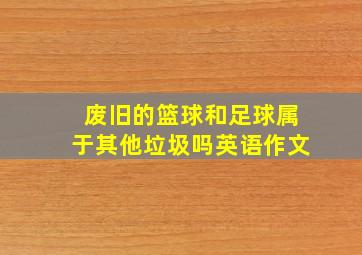 废旧的篮球和足球属于其他垃圾吗英语作文